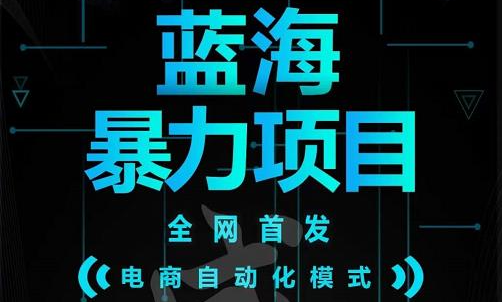 蓝海
暴力项目

全网首发

电商自动化模式